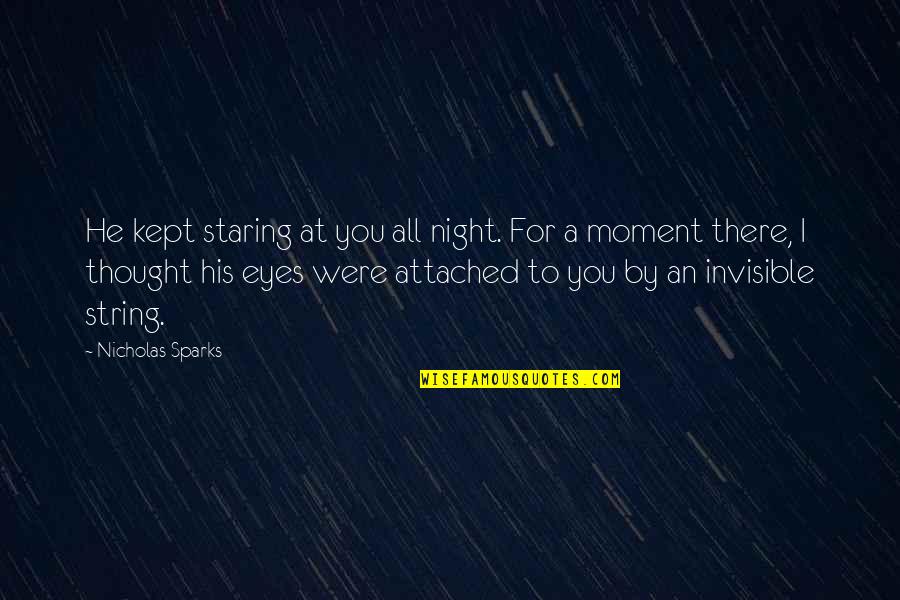 He kept staring at you all night. For a moment there, I thought his eyes were attached to you by an invisible string.

~ Nicholas Sparks

WISEFAMOUSQUOTES.COM